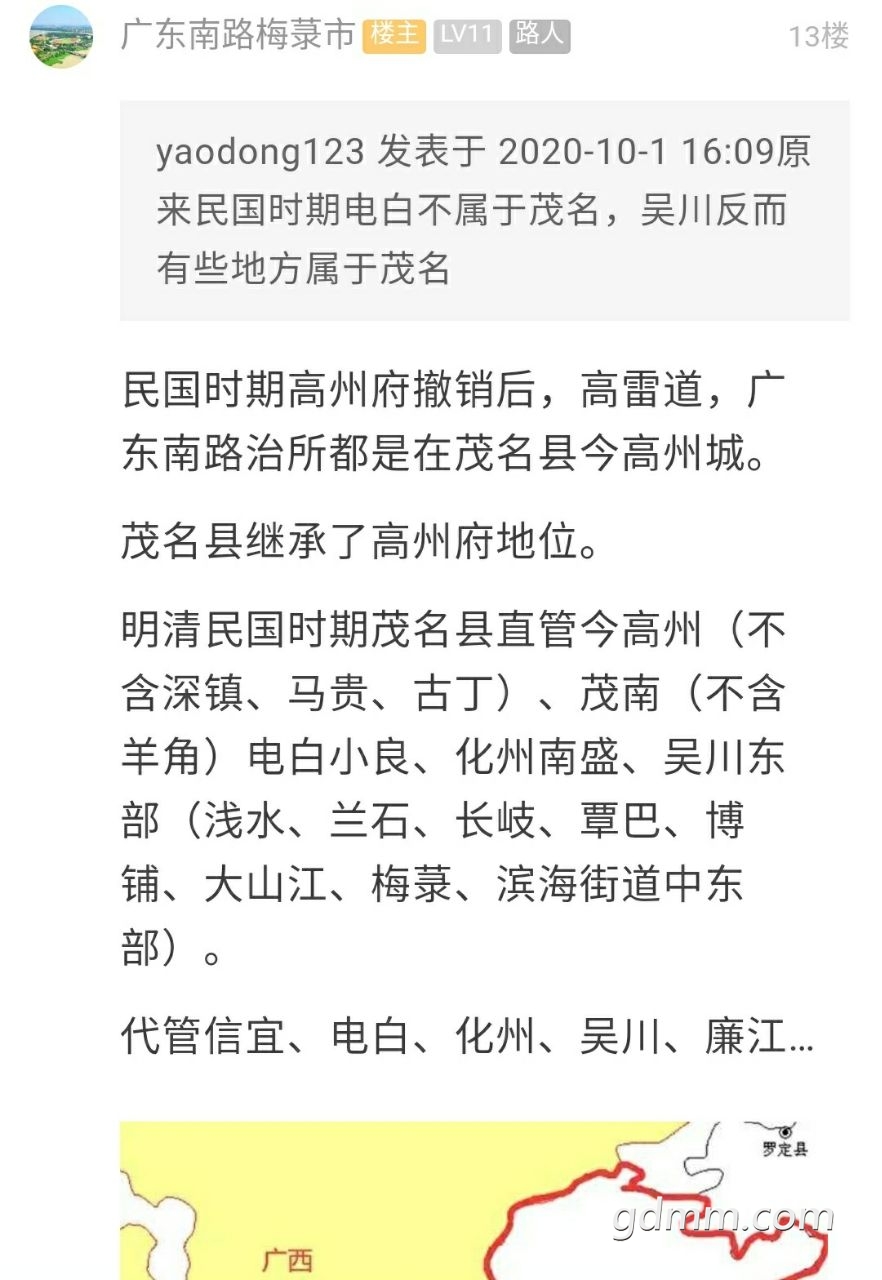 广东南路梅菉市 楼主 LV11 路人 13楼

yaodong123 发表于 2020-10-1 16:09原来民国时期电白不属于茂名，吴川反而有些地方属于茂名

民国时期高州府撤销后，高雷道，广东南路治所都是在茂名县今高州城。

茂名县继承了高州府地位。

明清民国时期茂名县直管今高州（不含深镇、马贵、古丁）、茂南（不含羊角）电白小良、化州南盛、吴川东部（浅水、兰石、长岐、覃巴、博铺、大山江、梅菉、滨海街道中东部）。

代管信宜、电白、化州、吴川、廉江...

罗定县

广西

gdmm.com